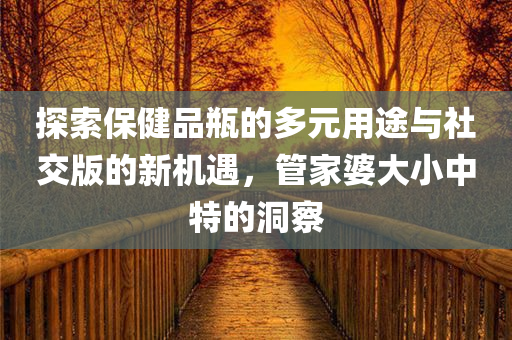 探索保健品瓶的多元用途与社交版的新机遇，管家婆大小中特的洞察